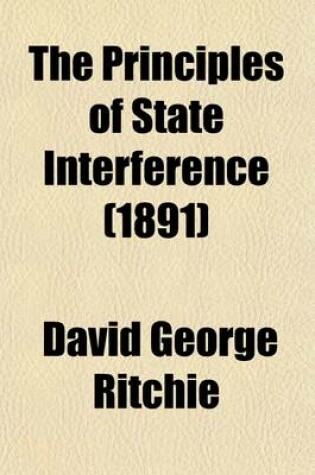 The Principles of State Interference (1891)

David George Ritchie